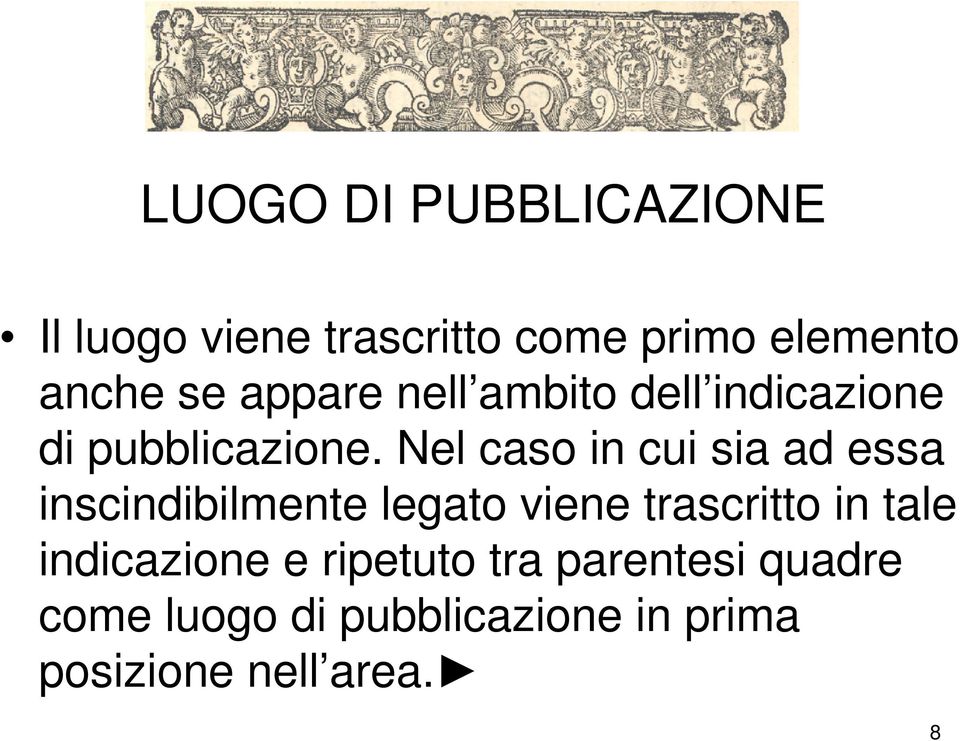 LUOGO DI PUBBLICAZIONE

• Il luogo viene trascritto come primo elemento anche se appare nell’ambito dell’indicazione di pubblicazione. Nel caso in cui sia ad essa inscindibilmente legato viene trascritto in tale indicazione e ripetuto tra parentesi quadre come luogo di pubblicazione in prima posizione nell’area.►

8